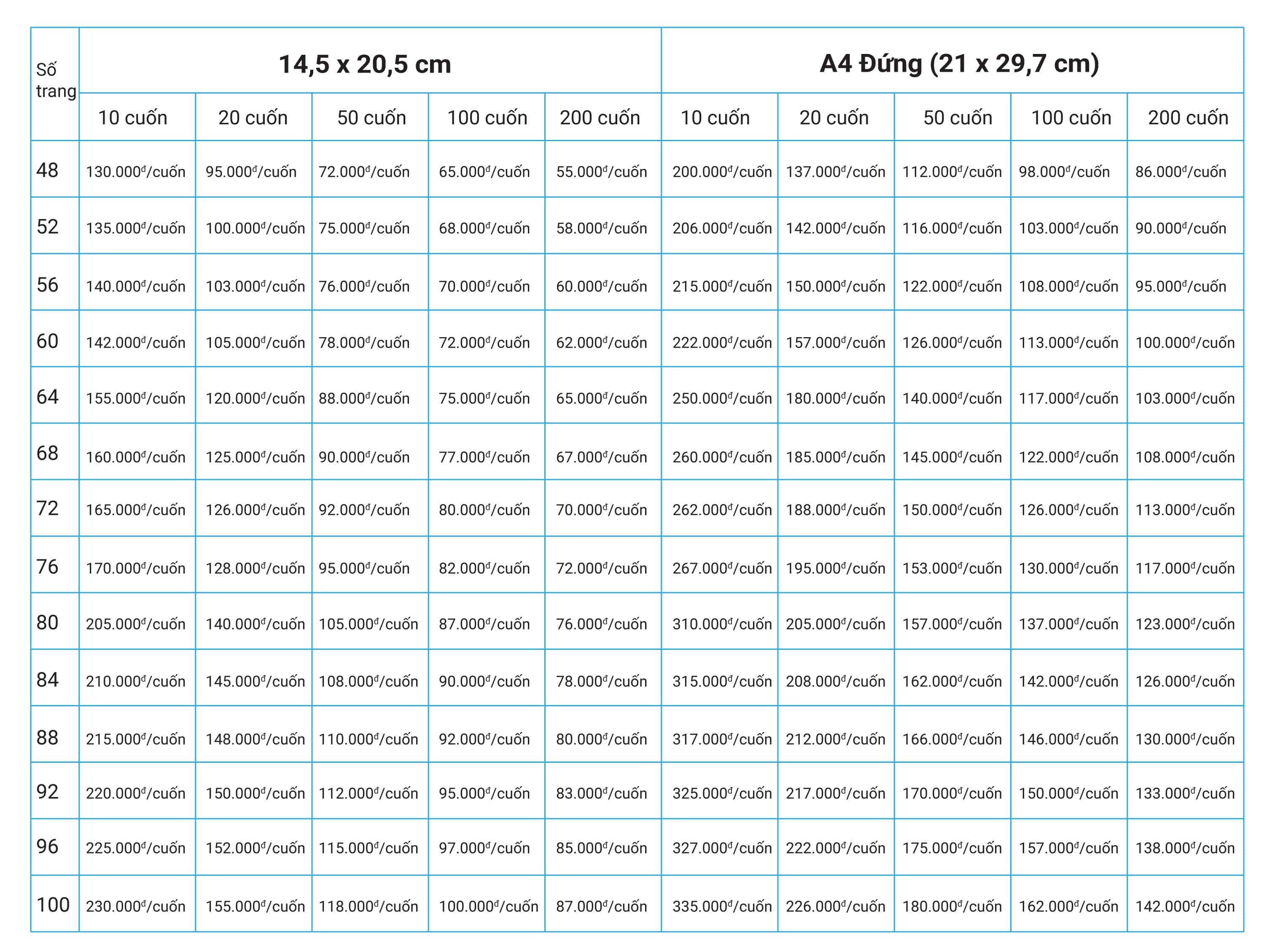 | Số trang | 14,5 x 20,5 cm | | | | | A4 Đứng (21 x 29,7 cm) | | | | |
|---|---|---|---|---|---|---|---|---|---|---|
| | 10 cuốn | 20 cuốn | 50 cuốn | 100 cuốn | 200 cuốn | 10 cuốn | 20 cuốn | 50 cuốn | 100 cuốn | 200 cuốn |
| 48 | 130.000đ/cuốn | 95.000đ/cuốn | 72.000đ/cuốn | 65.000đ/cuốn | 55.000đ/cuốn | 200.000đ/cuốn | 137.000đ/cuốn | 112.000đ/cuốn | 98.000đ/cuốn | 86.000đ/cuốn |
| 52 | 135.000đ/cuốn | 100.000đ/cuốn | 75.000đ/cuốn | 68.000đ/cuốn | 58.000đ/cuốn | 206.000đ/cuốn | 142.000đ/cuốn | 116.000đ/cuốn | 103.000đ/cuốn | 90.000đ/cuốn |
| 56 | 140.000đ/cuốn | 103.000đ/cuốn | 76.000đ/cuốn | 70.000đ/cuốn | 60.000đ/cuốn | 215.000đ/cuốn | 150.000đ/cuốn | 122.000đ/cuốn | 108.000đ/cuốn | 95.000đ/cuốn |
| 60 | 142.000đ/cuốn | 105.000đ/cuốn | 78.000đ/cuốn | 72.000đ/cuốn | 62.000đ/cuốn | 222.000đ/cuốn | 157.000đ/cuốn | 126.000đ/cuốn | 113.000đ/cuốn | 100.000đ/cuốn |
| 64 | 155.000đ/cuốn | 120.000đ/cuốn | 88.000đ/cuốn | 75.000đ/cuốn | 65.000đ/cuốn | 250.000đ/cuốn | 180.000đ/cuốn | 140.000đ/cuốn | 117.000đ/cuốn | 103.000đ/cuốn |
| 68 | 160.000đ/cuốn | 125.000đ/cuốn | 90.000đ/cuốn | 77.000đ/cuốn | 67.000đ/cuốn | 260.000đ/cuốn | 185.000đ/cuốn | 145.000đ/cuốn | 122.000đ/cuốn | 108.000đ/cuốn |
| 72 | 165.000đ/cuốn | 126.000đ/cuốn | 92.000đ/cuốn | 80.000đ/cuốn | 70.000đ/cuốn | 262.000đ/cuốn | 188.000đ/cuốn | 150.000đ/cuốn | 126.000đ/cuốn | 113.000đ/cuốn |
| 76 | 170.000đ/cuốn | 128.000đ/cuốn | 95.000đ/cuốn | 82.000đ/cuốn | 72.000đ/cuốn | 267.000đ/cuốn | 195.000đ/cuốn | 153.000đ/cuốn | 130.000đ/cuốn | 117.000đ/cuốn |
| 80 | 205.000đ/cuốn | 140.000đ/cuốn | 105.000đ/cuốn | 87.000đ/cuốn | 76.000đ/cuốn | 310.000đ/cuốn | 205.000đ/cuốn | 157.000đ/cuốn | 137.000đ/cuốn | 123.000đ/cuốn |
| 84 | 210.000đ/cuốn | 145.000đ/cuốn | 108.000đ/cuốn | 90.000đ/cuốn | 78.000đ/cuốn | 315.000đ/cuốn | 208.000đ/cuốn | 162.000đ/cuốn | 142.000đ/cuốn | 126.000đ/cuốn |
| 88 | 215.000đ/cuốn | 148.000đ/cuốn | 110.000đ/cuốn | 92.000đ/cuốn | 80.000đ/cuốn | 317.000đ/cuốn | 212.000đ/cuốn | 166.000đ/cuốn | 146.000đ/cuốn | 130.000đ/cuốn |
| 92 | 220.000đ/cuốn | 150.000đ/cuốn | 112.000đ/cuốn | 95.000đ/cuốn | 83.000đ/cuốn | 325.000đ/cuốn | 217.000đ/cuốn | 170.000đ/cuốn | 150.000đ/cuốn | 133.000đ/cuốn |
| 96 | 225.000đ/cuốn | 152.000đ/cuốn | 115.000đ/cuốn | 97.000đ/cuốn | 85.000đ/cuốn | 327.000đ/cuốn | 222.000đ/cuốn | 175.000đ/cuốn | 157.000đ/cuốn | 138.000đ/cuốn |
| 100 | 230.000đ/cuốn | 155.000đ/cuốn | 118.000đ/cuốn | 100.000đ/cuốn | 87.000đ/cuốn | 335.000đ/cuốn | 226.000đ/cuốn | 180.000đ/cuốn | 162.000đ/cuốn | 142.000đ/cuốn |